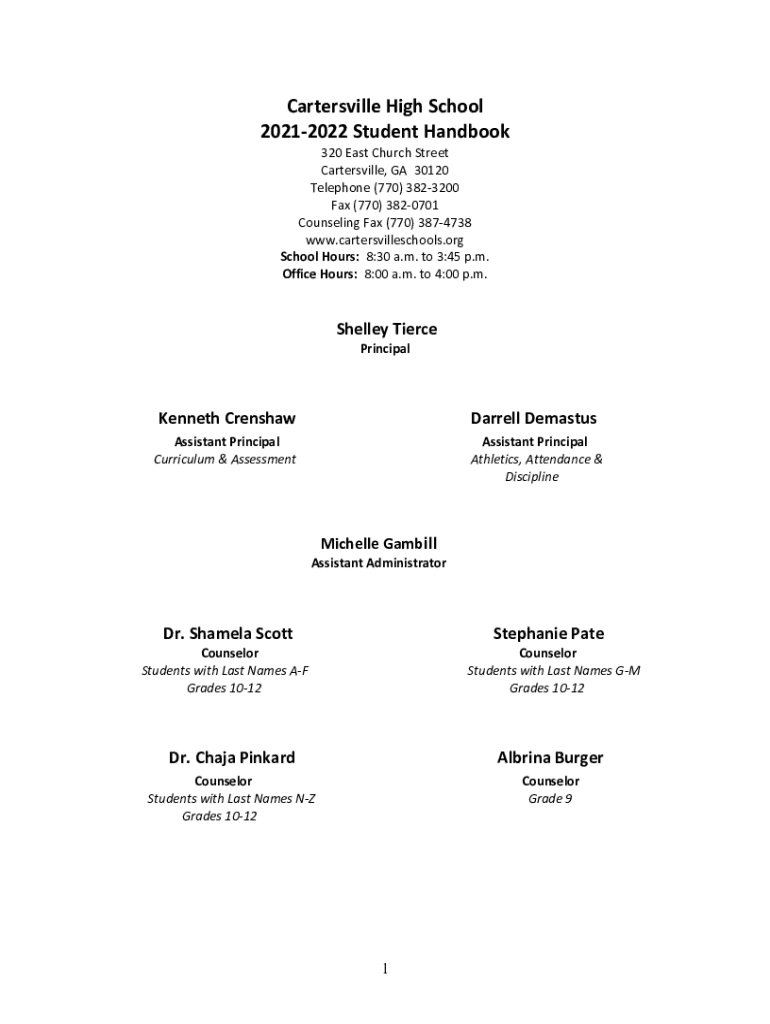 Cartersville High School
2021-2022 Student Handbook

320 East Church Street
Cartersville, GA 30120
Telephone (770) 382-3200
Fax (770) 382-0701
Counseling Fax (770) 387-4738
www.cartersvilleschools.org
School Hours: 8:30 a.m. to 3:45 p.m.
Office Hours: 8:00 a.m. to 4:00 p.m.

Shelley Tierce
Principal

Kenneth Crenshaw
Assistant Principal
Curriculum & Assessment

Darrell Demastus
Assistant Principal
Athletics, Attendance & Discipline

Michelle Gambill
Assistant Administrator

Dr. Shamela Scott
Counselor
Students with Last Names A-F
Grades 10-12

Stephanie Pate
Counselor
Students with Last Names G-M
Grades 10-12

Dr. Chaja Pinkard
Counselor
Students with Last Names N-Z
Grades 10-12

Albrina Burger
Counselor
Grade 9

1